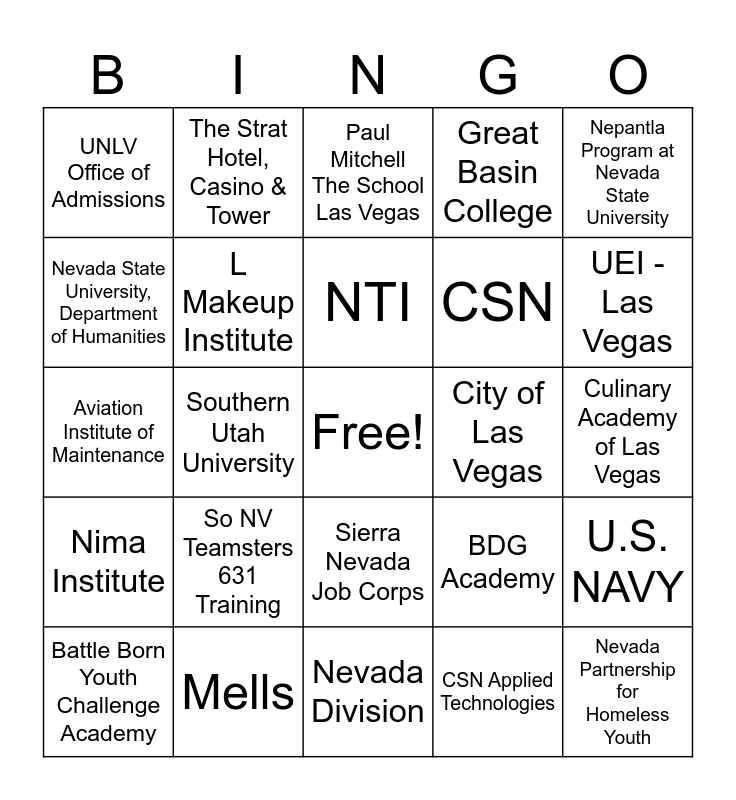 | B | I | N | G | O |
|---|---|---|---|---|
| UNLV Office of Admissions | The Strat Hotel, Casino & Tower | Paul Mitchell The School Las Vegas | Great Basin College | Nepantla Program at Nevada State University |
| Nevada State University, Department of Humanities | L Makeup Institute | NTI | CSN | UEI - Las Vegas |
| Aviation Institute of Maintenance | Southern Utah University | Free! | City of Las Vegas | Culinary Academy of Las Vegas |
| Nima Institute | So NV Teamsters 631 Training | Sierra Nevada Job Corps | BDG Academy | U.S. NAVY |
| Battle Born Youth Challenge Academy | Mells | Nevada Division | CSN Applied Technologies | Nevada Partnership for Homeless Youth |